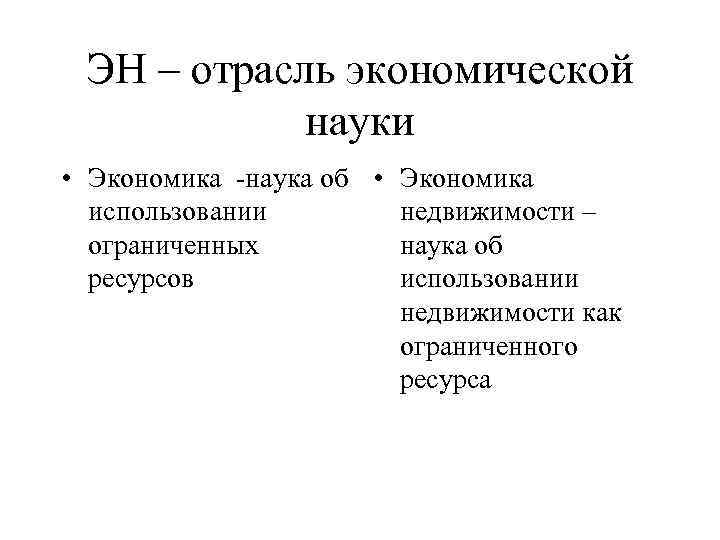 ЭН – отрасль экономической науки

• Экономика -наука об использовании ограниченных ресурсов

• Экономика недвижимости – наука об использовании недвижимости как ограниченного ресурса